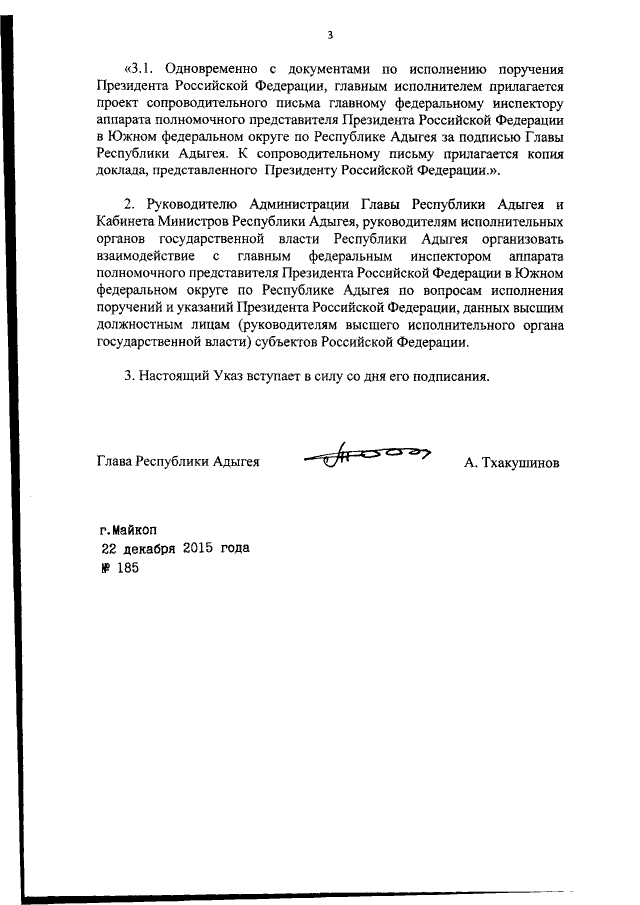 3

«3.1. Одновременно с документами по исполнению поручения Президента Российской Федерации, главным исполнителем прилагается проект сопроводительного письма главному федеральному инспектору аппарата полномочного представителя Президента Российской Федерации в Южном федеральном округе по Республике Адыгея за подписью Главы Республики Адыгея. К сопроводительному письму прилагается копия доклада, представленного Президенту Российской Федерации.».

2. Руководителю Администрации Главы Республики Адыгея и Кабинета Министров Республики Адыгея, руководителям исполнительных органов государственной власти Республики Адыгея организовать взаимодействие с главным федеральным инспектором аппарата полномочного представителя Президента Российской Федерации в Южном федеральном округе по Республике Адыгея по вопросам исполнения поручений и указаний Президента Российской Федерации, данных высшим должностным лицам (руководителям высшего исполнительного органа государственной власти) субъектов Российской Федерации.

3. Настоящий Указ вступает в силу со дня его подписания.

Глава Республики Адыгея А. Тхакушинов

г.Майкоп
22 декабря 2015 года
№ 185